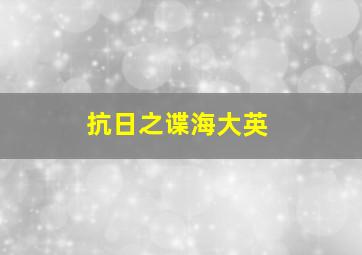 抗日之谍海大英